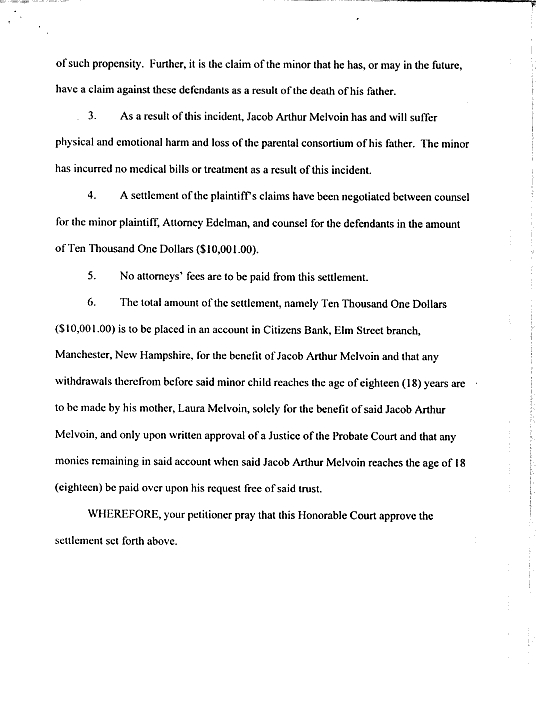 of such propensity. Further, it is the claim of the minor that he has, or may in the future, have a claim against these defendants as a result of the death of his father.

3. As a result of this incident, Jacob Arthur Melvoin has and will suffer physical and emotional harm and loss of the parental consortium of his father. The minor has incurred no medical bills or treatment as a result of this incident.

4. A settlement of the plaintiff's claims have been negotiated between counsel for the minor plaintiff, Attorney Edelman, and counsel for the defendants in the amount of Ten Thousand One Dollars ($10,001.00).

5. No attorneys' fees are to be paid from this settlement.

6. The total amount of the settlement, namely Ten Thousand One Dollars ($10,001.00) is to be placed in an account in Citizens Bank, Elm Street branch, Manchester, New Hampshire, for the benefit of Jacob Arthur Melvoin and that any withdrawals therefrom before said minor child reaches the age of eighteen (18) years are to be made by his mother, Laura Melvoin, solely for the benefit of said Jacob Arthur Melvoin, and only upon written approval of a Justice of the Probate Court and that any monies remaining in said account when said Jacob Arthur Melvoin reaches the age of 18 (eighteen) be paid over upon his request free of said trust.

WHEREFORE, your petitioner pray that this Honorable Court approve the settlement set forth above.